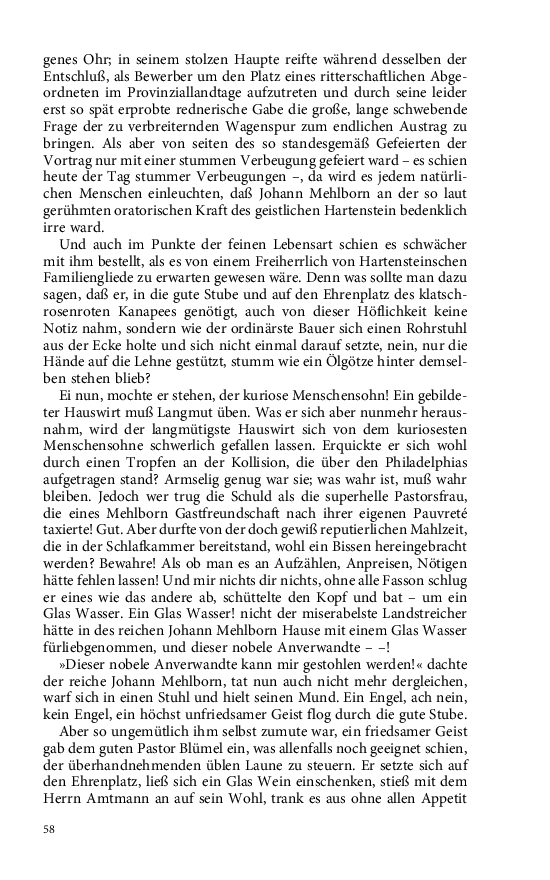 genes Ohr; in seinem stolzen Haupte reifte während desselben der Entschluß, als Bewerber um den Platz eines ritterschaftlichen Abgeordneten im Provinziallandtage aufzutreten und durch seine leider erst so spät erprobte rednerische Gabe die große, lange schwebende Frage der zu verbreiternden Wagenspur zum endlichen Austrag zu bringen. Als aber von seiten des so standesgemäß Gefeierten der Vortrag nur mit einer stummen Verbeugung gefeiert ward – es schien heute der Tag stummer Verbeugungen –, da wird es jedem natürlichen Menschen einleuchten, daß Johann Mehlborn an der so laut gerühmten oratorischen Kraft des geistlichen Hartenstein bedenklich irre ward.

Und auch im Punkte der feinen Lebensart schien es schwächer mit ihm bestellt, als es von einem Freiherrlich von Hartensteinschen Familiengliede zu erwarten gewesen wäre. Denn was sollte man dazu sagen, daß er, in die gute Stube und auf den Ehrenplatz des klatschrosenroten Kanapees genötigt, auch von dieser Höflichkeit keine Notiz nahm, sondern wie der ordinärste Bauer sich einen Rohrstuhl aus der Ecke holte und sich nicht einmal darauf setzte, nein, nur die Hände auf die Lehne gestützt, stumm wie ein Ölgötze hinter demselben stehen blieb?

Ei nun, mochte er stehen, der kuriose Menschensohn! Ein gebildeter Hauswirt muß Langmut üben. Was er sich aber nunmehr herausnahm, wird der langmütigste Hauswirt sich von dem kuriosesten Menschensohne schwerlich gefallen lassen. Erquickte er sich wohl durch einen Tropfen an der Kollision, die über den Philadelphias aufgetragen stand? Armselig genug war sie; was wahr ist, muß wahr bleiben. Jedoch wer trug die Schuld als die superhelle Pastorsfrau, die eines Mehlborn Gastfreundschaft nach ihrer eigenen Pauvreté taxierte! Gut. Aber durfte von der doch gewiß reputierlichen Mahlzeit, die in der Schlafkammer bereitstand, wohl ein Bissen hereingebracht werden? Bewahre! Als ob man es an Aufzählen, Anpreisen, Nötigen hätte fehlen lassen! Und mir nichts dir nichts, ohne alle Fasson schlug er eines wie das andere ab, schüttelte den Kopf und bat – um ein Glas Wasser. Ein Glas Wasser! nicht der miserabelste Landstreicher hätte in des reichen Johann Mehlborn Hause mit einem Glas Wasser fürliebgenommen, und dieser nobele Anverwandte – –!

»Dieser nobele Anverwandte kann mir gestohlen werden!« dachte der reiche Johann Mehlborn, tat nun auch nicht mehr dergleichen, warf sich in einen Stuhl und hielt seinen Mund. Ein Engel, ach nein, kein Engel, ein höchst unfriedsamer Geist flog durch die gute Stube.

Aber so ungemütlich ihm selbst zumute war, ein friedsamer Geist gab dem guten Pastor Blümel ein, was allenfalls noch geeignet schien, der überhandnehmenden üblen Laune zu steuern. Er setzte sich auf den Ehrenplatz, ließ sich ein Glas Wein einschenken, stieß mit dem Herrn Amtmann an auf sein Wohl, trank es aus ohne allen Appetit

58